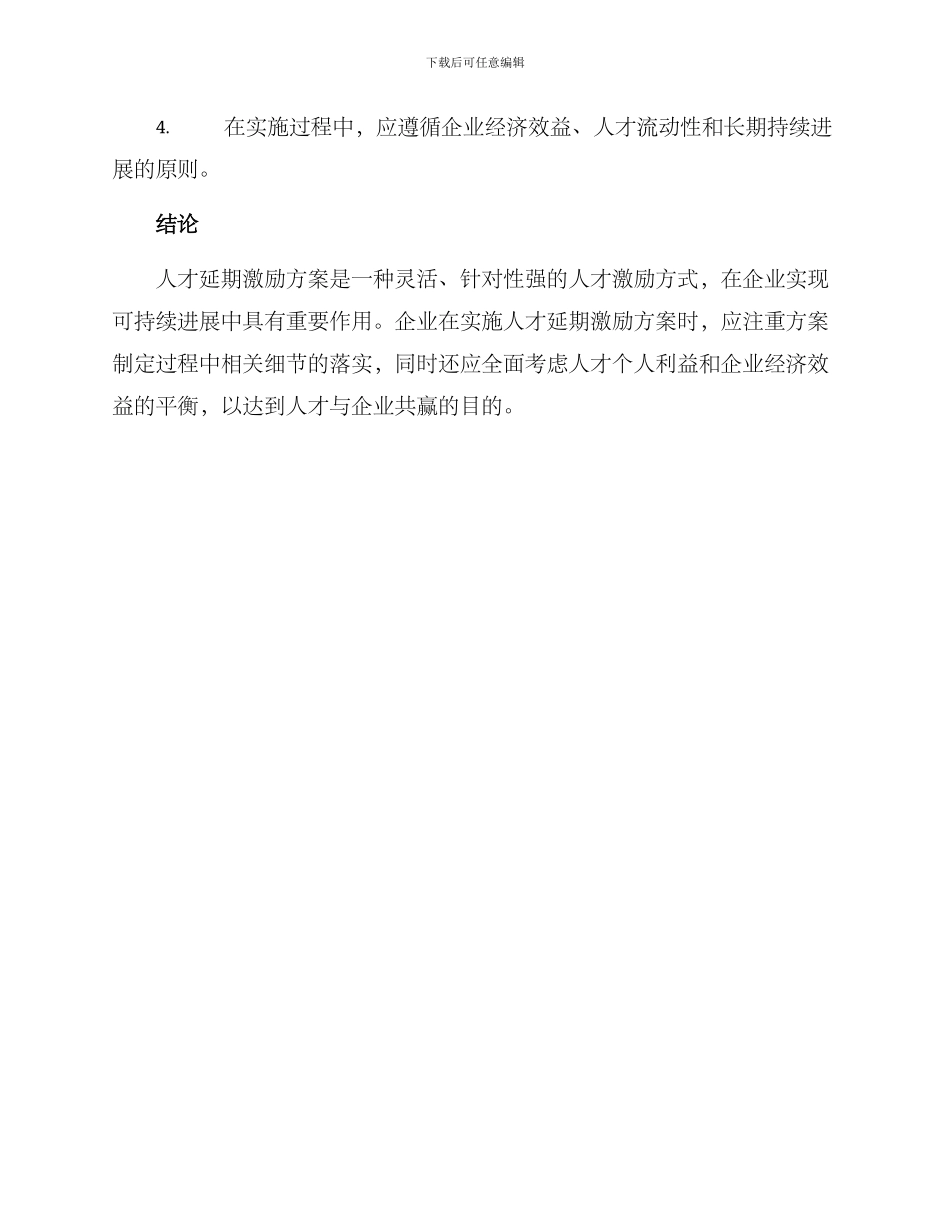 下载后可任意编辑

4. 在实施过程中，应遵循企业经济效益、人才流动性和长期持续进展的原则。

结论

人才延期激励方案是一种灵活、针对性强的人才激励方式，在企业实现可持续进展中具有重要作用。企业在实施人才延期激励方案时，应注重方案制定过程中相关细节的落实，同时还应全面考虑人才个人利益和企业经济效益的平衡，以达到人才与企业共赢的目的。